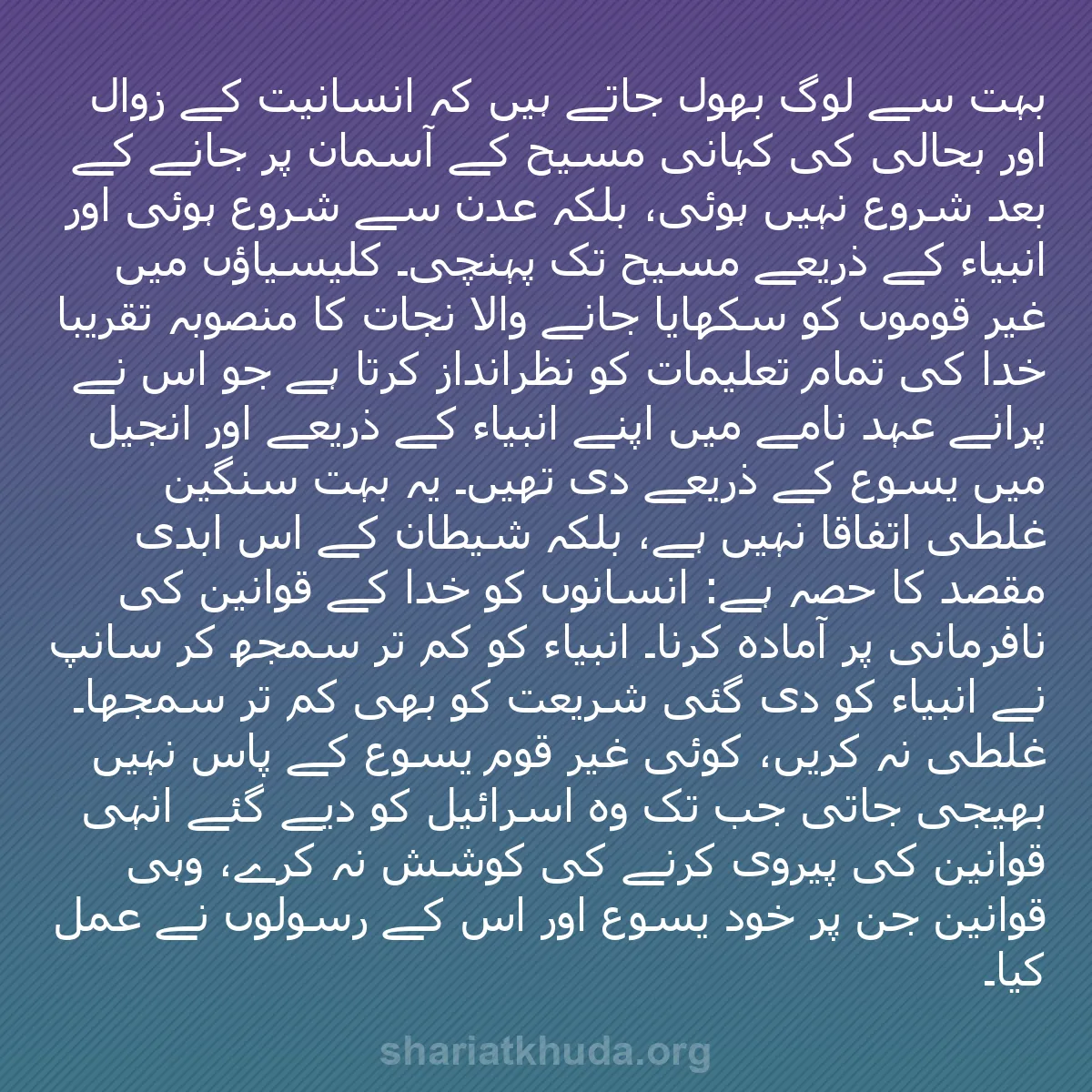 بہت سے لوگ بھول جاتے ہیں کہ انسانیت کے زوال اور بحالی کی کہانی مسیح کے آسمان پر جانے کے بعد شروع نہیں ہوئی، بلکہ عدن سے شروع ہوئی اور انبیاء کے ذریعے مسیح تک پہنچی۔ کلیسیاؤں میں غیر قوموں کو سکھایا جانے والا نجات کا منصوبہ تقریبا خدا کی تمام تعلیمات کو نظرانداز کرتا ہے جو اس نے پرانے عہد نامے میں اپنے انبیاء کے ذریعے اور انجیل میں یسوع کے ذریعے دی تھیں۔ یہ بہت سنگین غلطی اتفاقا نہیں ہے، بلکہ شیطان کے اس ابدی مقصد کا حصہ ہے: انسانوں کو خدا کے قوانین کی نافرمانی پر آمادہ کرنا۔ انبیاء کو کم تر سمجھ کر سانپ نے انبیاء کو دی گئی شریعت کو بھی کم تر سمجھا۔ غلطی نہ کریں، کوئی غیر قوم یسوع کے پاس نہیں بھیجی جاتی جب تک وہ اسرائیل کو دیے گئے انہی قوانین کی پیروی کرنے کی کوشش نہ کرے، وہی قوانین جن پر خود یسوع اور اس کے رسولوں نے عمل کیا۔

shariatkhuda.org